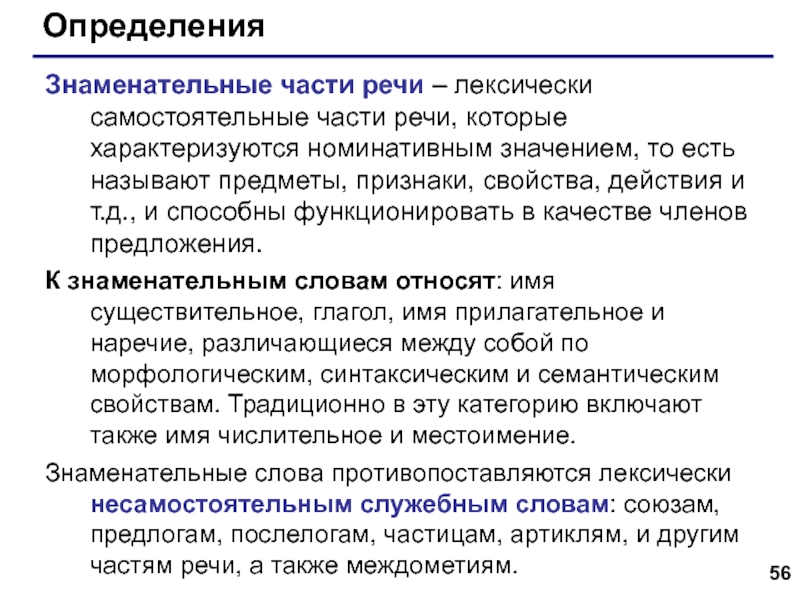 Определения

Знаменательные части речи – лексически самостоятельные части речи, которые характеризуются номинативным значением, то есть называют предметы, признаки, свойства, действия и т.д., и способны функционировать в качестве членов предложения.

К знаменательным словам относят: имя существительное, глагол, имя прилагательное и наречие, различающиеся между собой по морфологическим, синтаксическим и семантическим свойствам. Традиционно в эту категорию включают также имя числительное и местоимение.

Знаменательные слова противопоставляются лексически несамостоятельным служебным словам: союзам, предлогам, послелогам, частицам, артиклям, и другим частям речи, а также междометиям.

56